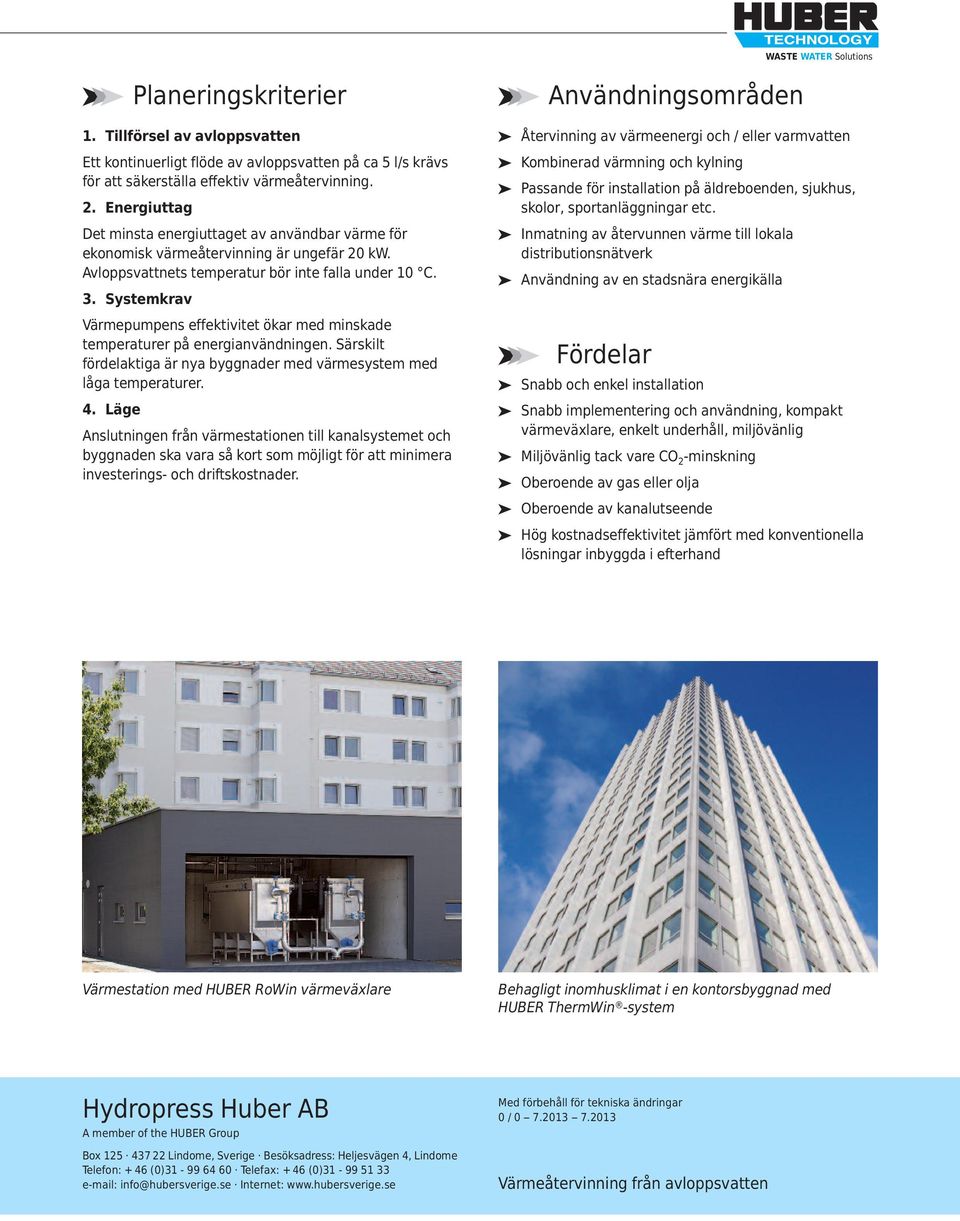 HUBER TECHNOLOGY
WASTE WATER Solutions

Planeringskriterier

1. Tillförsel av avloppsvatten

Ett kontinuerligt flöde av avloppsvatten på ca 5 l/s krävs för att säkerställa effektiv värmeåtervinning.

2. Energiuttag

Det minsta energiuttaget av användbar värme för ekonomisk värmeåtervinning är ungefär 20 kW. Avloppsvattnets temperatur bör inte falla under 10 °C.

3. Systemkrav

Värmepumpens effektivitet ökar med minskade temperaturer på energianvändningen. Särskilt fördelaktiga är nya byggnader med värmesystem med låga temperaturer.

4. Läge

Anslutningen från värmestationen till kanalsystemet och byggnaden ska vara så kort som möjligt för att minimera investerings- och driftskostnader.

Användningsområden

Återvinning av värmeenergi och / eller varmvatten

Kombinerad värmning och kylning

Passande för installation på äldreboenden, sjukhus, skolor, sportanläggningar etc.

Inmatning av återvunnen värme till lokala distributionsnätverk

Användning av en stadsnära energikälla

Fördelar

Snabb och enkel installation

Snabb implementering och användning, kompakt värmeväxlare, enkelt underhåll, miljövänlig

Miljövänlig tack vare $CO_2$-minskning

Oberoende av gas eller olja

Oberoende av kanalutseende

Hög kostnadseffektivitet jämfört med konventionella lösningar inbyggda i efterhand

Värmestation med HUBER RoWin värmeväxlare

Behagligt inomhusklimat i en kontorsbyggnad med HUBER ThermWin®-system

Hydropress Huber AB
A member of the HUBER Group

Box 125 · 437 22 Lindome, Sverige · Besöksadress: Heljesvägen 4, Lindome
Telefon: + 46 (0)31 - 99 64 60 · Telefax: + 46 (0)31 - 99 51 33
e-mail: info@hubersverige.se · Internet: www.hubersverige.se

Med förbehåll för tekniska ändringar
0 / 0 – 7.2013 – 7.2013

Värmeåtervinning från avloppsvatten